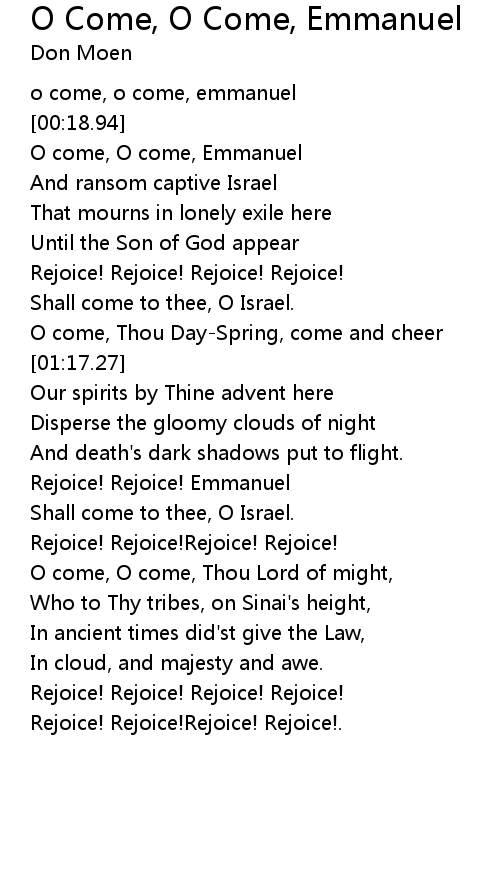 O Come, O Come, Emmanuel
Don Moen

o come, o come, emmanuel
[00:18.94]
O come, O come, Emmanuel
And ransom captive Israel
That mourns in lonely exile here
Until the Son of God appear
Rejoice! Rejoice! Rejoice! Rejoice!
Shall come to thee, O Israel.
O come, Thou Day-Spring, come and cheer
[01:17.27]
Our spirits by Thine advent here
Disperse the gloomy clouds of night
And death's dark shadows put to flight.
Rejoice! Rejoice! Emmanuel
Shall come to thee, O Israel.
Rejoice! Rejoice!Rejoice! Rejoice!
O come, O come, Thou Lord of might,
Who to Thy tribes, on Sinai's height,
In ancient times did'st give the Law,
In cloud, and majesty and awe.
Rejoice! Rejoice! Rejoice! Rejoice!
Rejoice! Rejoice!Rejoice! Rejoice!.